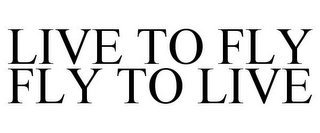 LIVE TO FLY
FLY TO LIVE